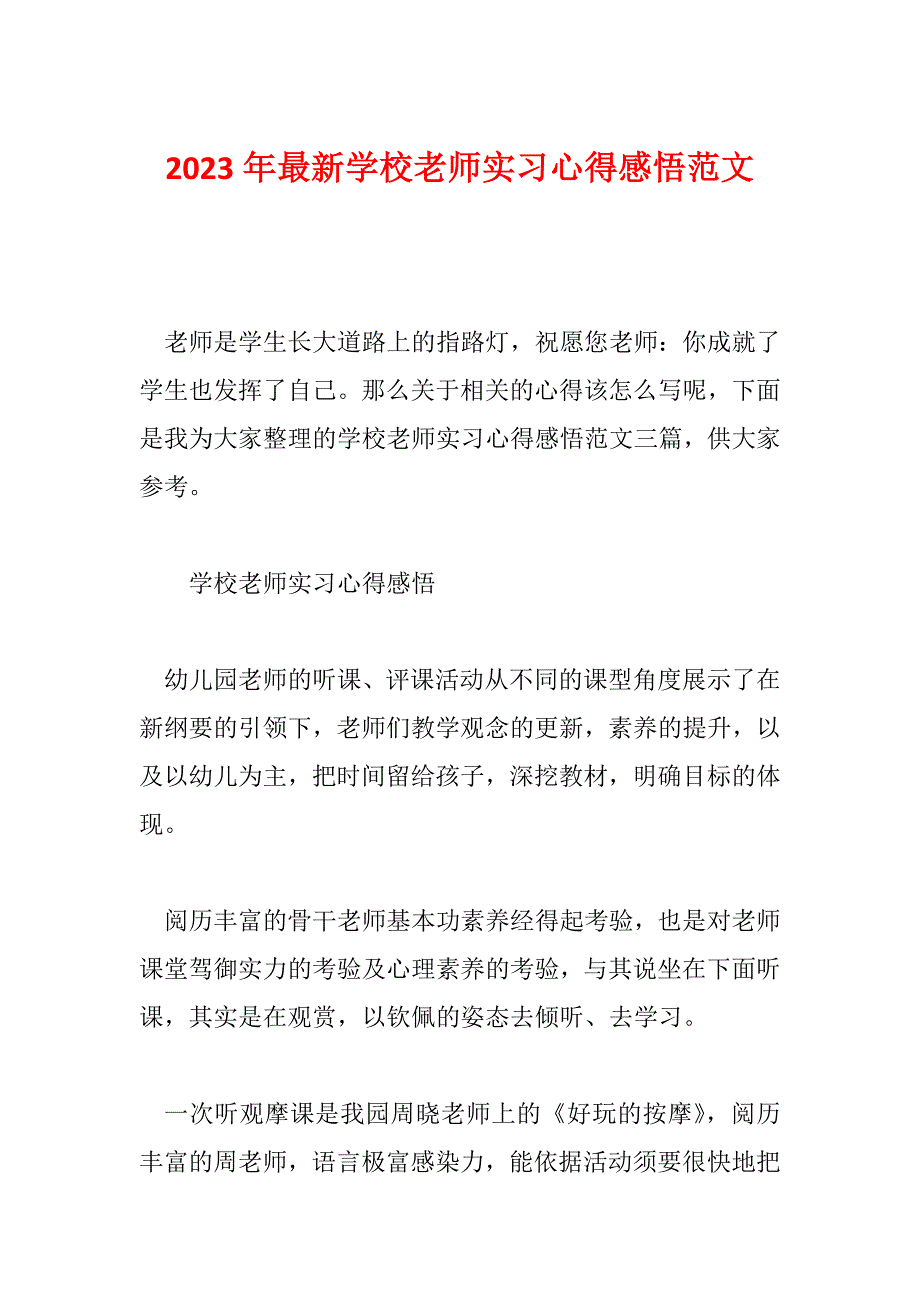 2023 年最新学校老师实习心得感悟范文

老师是学生长大道路上的指路灯，祝愿您老师：你成就了学生也发挥了自己。那么关于相关的心得该怎么写呢，下面是我为大家整理的学校老师实习心得感悟范文三篇，供大家参考。

学校老师实习心得感悟

幼儿园老师的听课、评课活动从不同的课型角度展示了在新纲要的引领下，老师们教学观念的更新，素养的提升，以及以幼儿为主，把时间留给孩子，深挖教材，明确目标的体现。

阅历丰富的骨干老师基本功素养经得起考验，也是对老师课堂驾御实力的考验及心理素养的考验，与其说坐在下面听课，其实是在观赏，以钦佩的姿态去倾听、去学习。

一次听观摩课是我园周晓老师上的《好玩的按摩》，阅历丰富的周老师，语言极富感染力，能依据活动须要很快地把